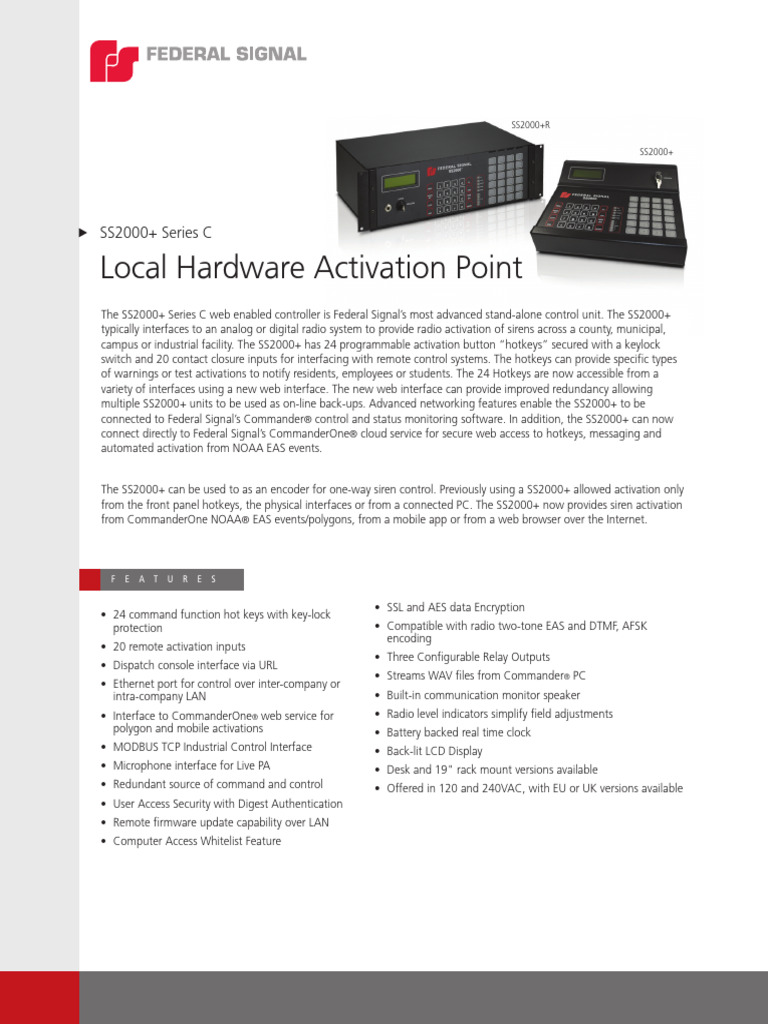 FEDERAL SIGNAL

SS2000+R

SS2000+

SS2000+ Series C

Local Hardware Activation Point

The SS2000+ Series C web enabled controller is Federal Signal's most advanced stand-alone control unit. The SS2000+ typically interfaces to an analog or digital radio system to provide radio activation of sirens across a county, municipal, campus or industrial facility. The SS2000+ has 24 programmable activation button "hotkeys" secured with a keylock switch and 20 contact closure inputs for interfacing with remote control systems. The hotkeys can provide specific types of warnings or test activations to notify residents, employees or students. The 24 Hotkeys are now accessible from a variety of interfaces using a new web interface. The new web interface can provide improved redundancy allowing multiple SS2000+ units to be used as on-line back-ups. Advanced networking features enable the SS2000+ to be connected to Federal Signal's Commander® control and status monitoring software. In addition, the SS2000+ can now connect directly to Federal Signal's CommanderOne® cloud service for secure web access to hotkeys, messaging and automated activation from NOAA EAS events.

The SS2000+ can be used to as an encoder for one-way siren control. Previously using a SS2000+ allowed activation only from the front panel hotkeys, the physical interfaces or from a connected PC. The SS2000+ now provides siren activation from CommanderOne NOAA® EAS events/polygons, from a mobile app or from a web browser over the Internet.

FEATURES

• 24 command function hot keys with key-lock protection
• 20 remote activation inputs
• Dispatch console interface via URL
• Ethernet port for control over inter-company or intra-company LAN
• Interface to CommanderOne® web service for polygon and mobile activations
• MODBUS TCP Industrial Control Interface
• Microphone interface for Live PA
• Redundant source of command and control
• User Access Security with Digest Authentication
• Remote firmware update capability over LAN
• Computer Access Whitelist Feature

• SSL and AES data Encryption
• Compatible with radio two-tone EAS and DTMF, AFSK encoding
• Three Configurable Relay Outputs
• Streams WAV files from Commander® PC
• Built-in communication monitor speaker
• Radio level indicators simplify field adjustments
• Battery backed real time clock
• Back-lit LCD Display
• Desk and 19" rack mount versions available
• Offered in 120 and 240VAC, with EU or UK versions available